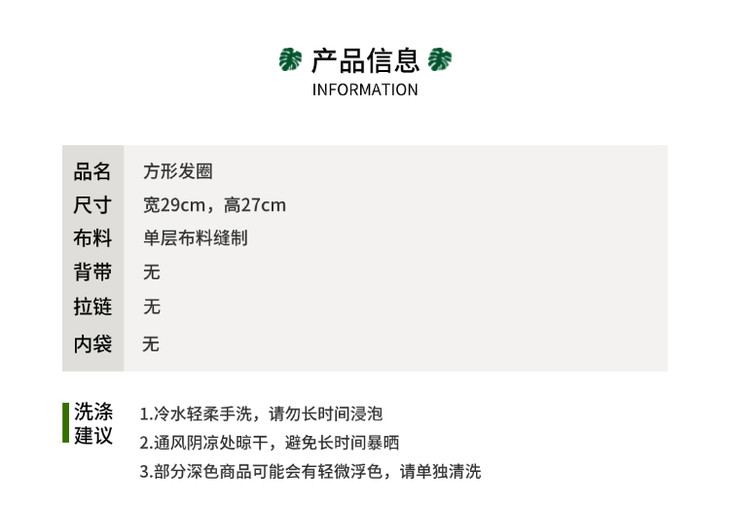 产品信息
INFORMATION

品名 方形发圈
尺寸 宽29cm，高27cm
布料 单层布料缝制
背带 无
拉链 无
内袋 无

洗涤建议
1.冷水轻柔手洗，请勿长时间浸泡
2.通风阴凉处晾干，避免长时间暴晒
3.部分深色商品可能会有轻微浮色，请单独清洗